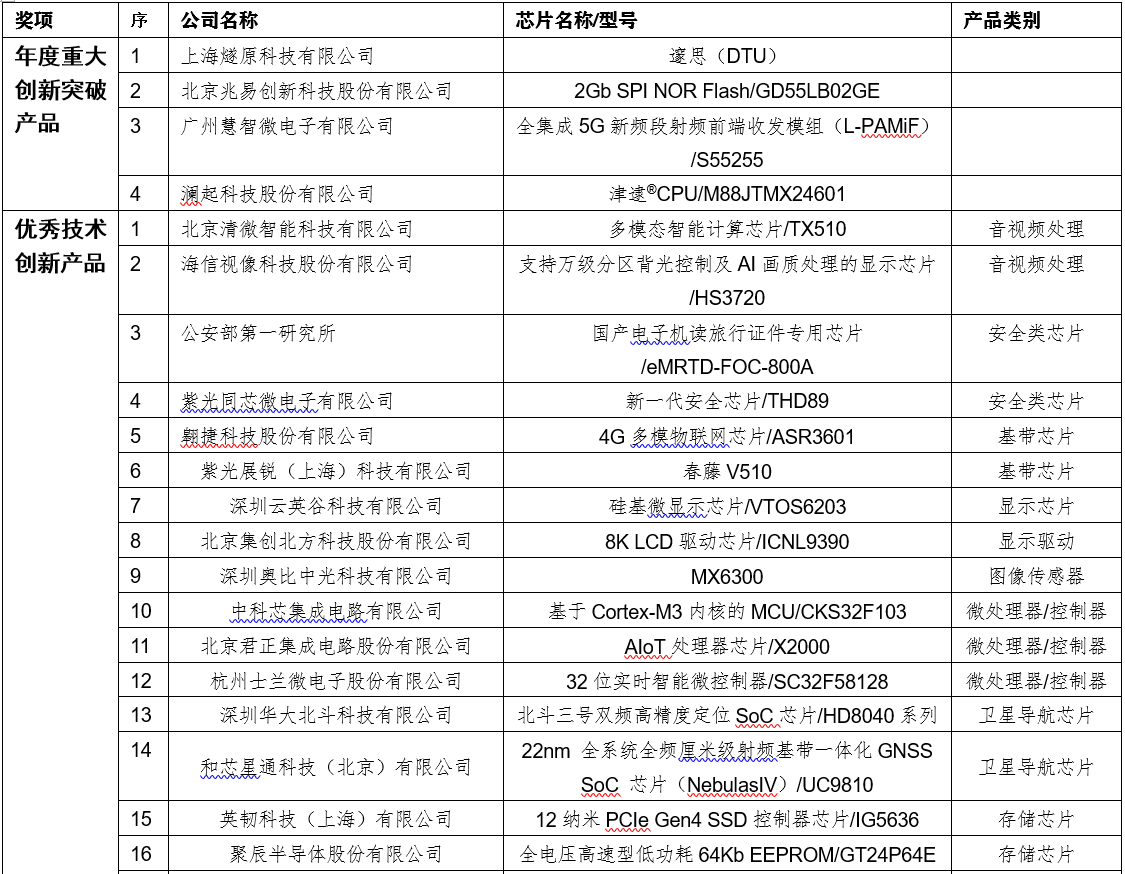 | 奖项 | 序 | 公司名称 | 芯片名称/型号 | 产品类别 |
|---|---|---|---|---|
| 年度重大创新突破产品 | 1 | 上海燧原科技有限公司 | 邃思（DTU） | |
| | 2 | 北京兆易创新科技股份有限公司 | 2Gb SPI NOR Flash/GD55LB02GE | |
| | 3 | 广州慧智微电子有限公司 | 全集成 5G 新频段射频前端收发模组（L-PAMiF）/S55255 | |
| | 4 | 澜起科技股份有限公司 | 津逮®CPU/M88JTMX24601 | |
| 优秀技术创新产品 | 1 | 北京清微智能科技有限公司 | 多模态智能计算芯片/TX510 | 音视频处理 |
| | 2 | 海信视像科技股份有限公司 | 支持万级分区背光控制及 AI 画质处理的显示芯片/HS3720 | 音视频处理 |
| | 3 | 公安部第一研究所 | 国产电子机读旅行证件专用芯片/eMRTD-FOC-800A | 安全类芯片 |
| | 4 | 紫光同芯微电子有限公司 | 新一代安全芯片/THD89 | 安全类芯片 |
| | 5 | 翱捷科技股份有限公司 | 4G 多模物联网芯片/ASR3601 | 基带芯片 |
| | 6 | 紫光展锐（上海）科技有限公司 | 春藤 V510 | 基带芯片 |
| | 7 | 深圳云英谷科技有限公司 | 硅基微显示芯片/VTOS6203 | 显示芯片 |
| | 8 | 北京集创北方科技股份有限公司 | 8K LCD 驱动芯片/ICNL9390 | 显示驱动 |
| | 9 | 深圳奥比中光科技有限公司 | MX6300 | 图像传感器 |
| | 10 | 中科芯集成电路有限公司 | 基于 Cortex-M3 内核的 MCU/CKS32F103 | 微处理器/控制器 |
| | 11 | 北京君正集成电路股份有限公司 | AIoT 处理器芯片/X2000 | 微处理器/控制器 |
| | 12 | 杭州士兰微电子股份有限公司 | 32 位实时智能微控制器/SC32F58128 | 微处理器/控制器 |
| | 13 | 深圳华大北斗科技有限公司 | 北斗三号双频高精度定位 SoC 芯片/HD8040 系列 | 卫星导航芯片 |
| | 14 | 和芯星通科技（北京）有限公司 | 22nm 全系统全频厘米级射频基带一体化 GNSS SoC 芯片（NebulasIV）/UC9810 | 卫星导航芯片 |
| | 15 | 英韧科技（上海）有限公司 | 12 纳米 PCIe Gen4 SSD 控制器芯片/IG5636 | 存储芯片 |
| | 16 | 聚辰半导体股份有限公司 | 全电压高速型低功耗 64Kb EEPROM/GT24P64E | 存储芯片 |